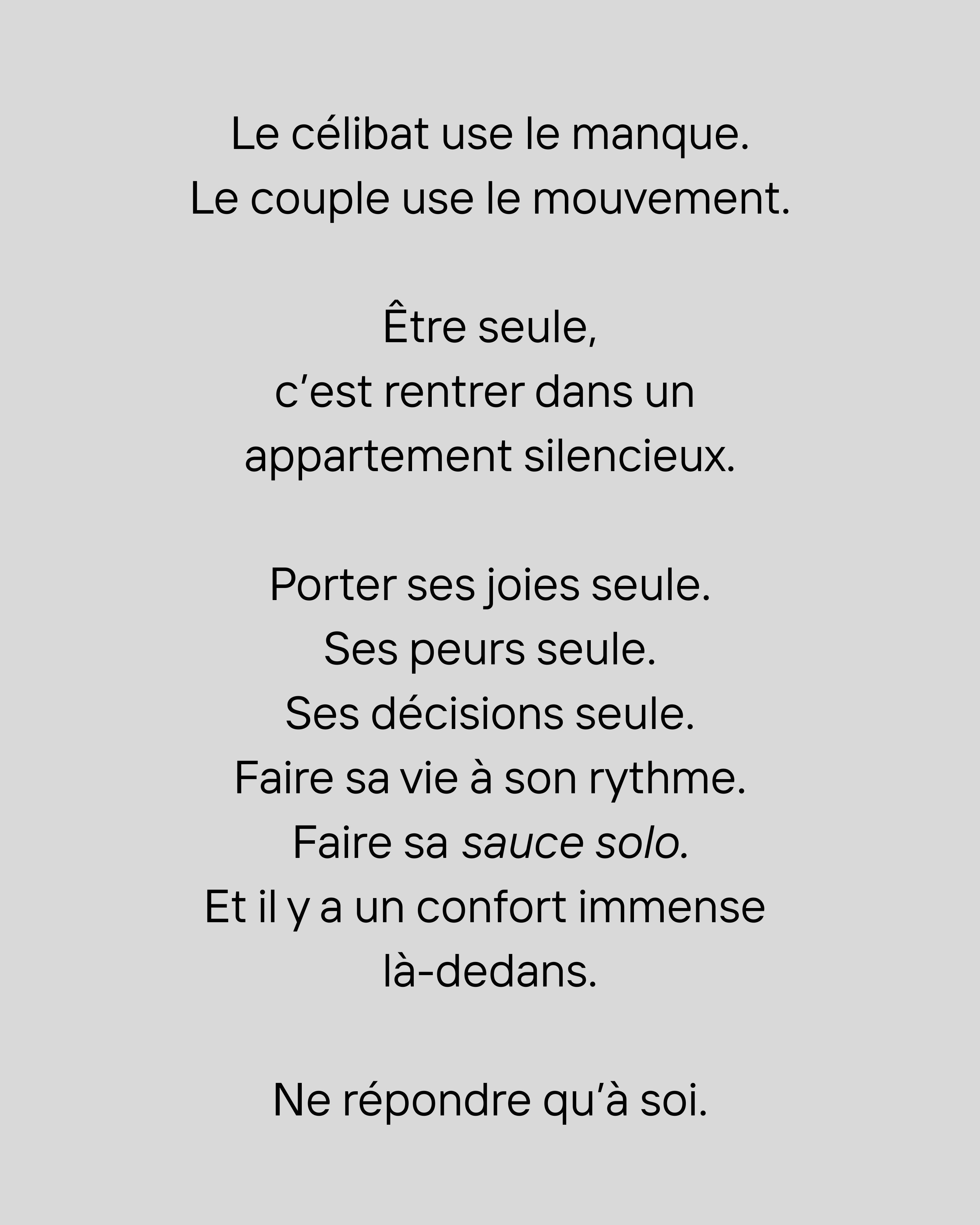 Le célibat use le manque.
Le couple use le mouvement.

Être seule,
c'est rentrer dans un
appartement silencieux.

Porter ses joies seule.
Ses peurs seule.
Ses décisions seule.
Faire sa vie à son rythme.
Faire sa sauce solo.
Et il y a un confort immense
là-dedans.

Ne répondre qu'à soi.